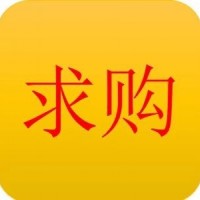 求购